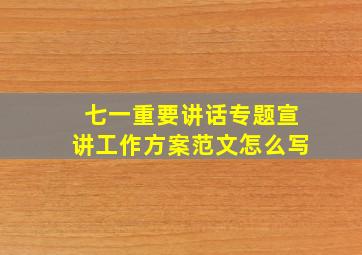 七一重要讲话专题宣讲工作方案范文怎么写